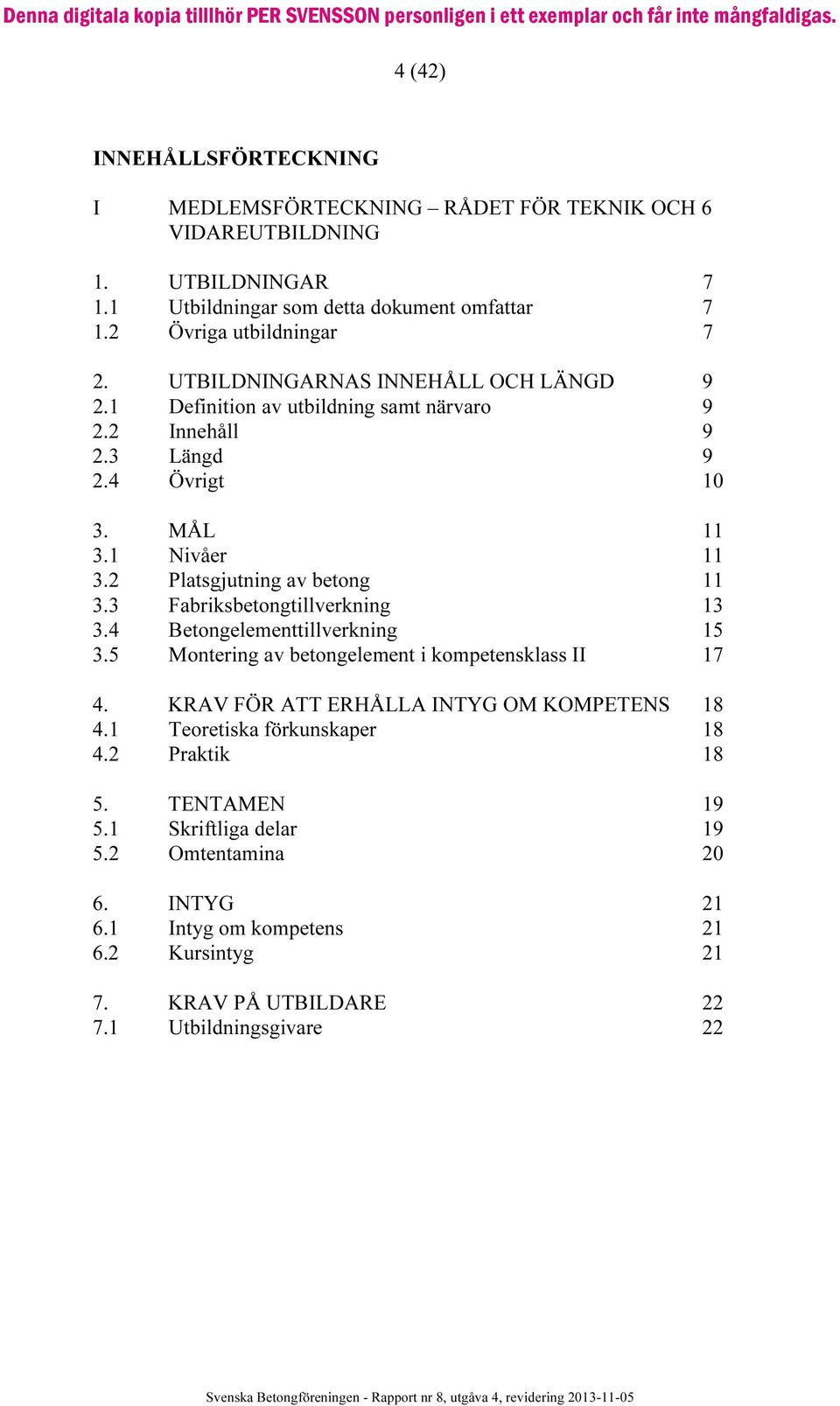 Denna digitala kopia tillhör PER SVENSSON personligen i ett exemplar och får inte mångfaldigas.

4 (42)

INNEHÅLLSFÖRTECKNING

I MEDLEMSFÖRTECKNING – RÅDET FÖR TEKNIK OCH VIDAREUTBILDNING 6

1. UTBILDNINGAR 7
1.1 Utbildningar som detta dokument omfattar 7
1.2 Övriga utbildningar 7

2. UTBILDNINGARNAS INNEHÅLL OCH LÄNGD 9
2.1 Definition av utbildning samt närvaro 9
2.2 Innehåll 9
2.3 Längd 9
2.4 Övrigt 10

3. MÅL 11
3.1 Nivåer 11
3.2 Platsgjutning av betong 11
3.3 Fabriksbetongtillverkning 13
3.4 Betongelementtillverkning 15
3.5 Montering av betongelement i kompetensklass II 17

4. KRAV FÖR ATT ERHÅLLA INTYG OM KOMPETENS 18
4.1 Teoretiska förkunskaper 18
4.2 Praktik 18

5. TENTAMEN 19
5.1 Skriftliga delar 19
5.2 Omtentamina 20

6. INTYG 21
6.1 Intyg om kompetens 21
6.2 Kursintyg 21

7. KRAV PÅ UTBILDARE 22
7.1 Utbildningsgivare 22

Svenska Betongföreningen - Rapport nr 8, utgåva 4, revidering 2013-11-05